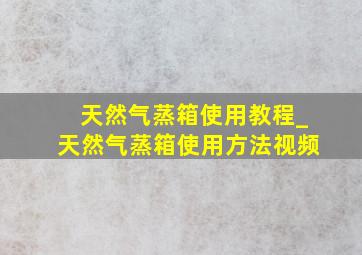 天然气蒸箱使用教程_
天然气蒸箱使用方法视频